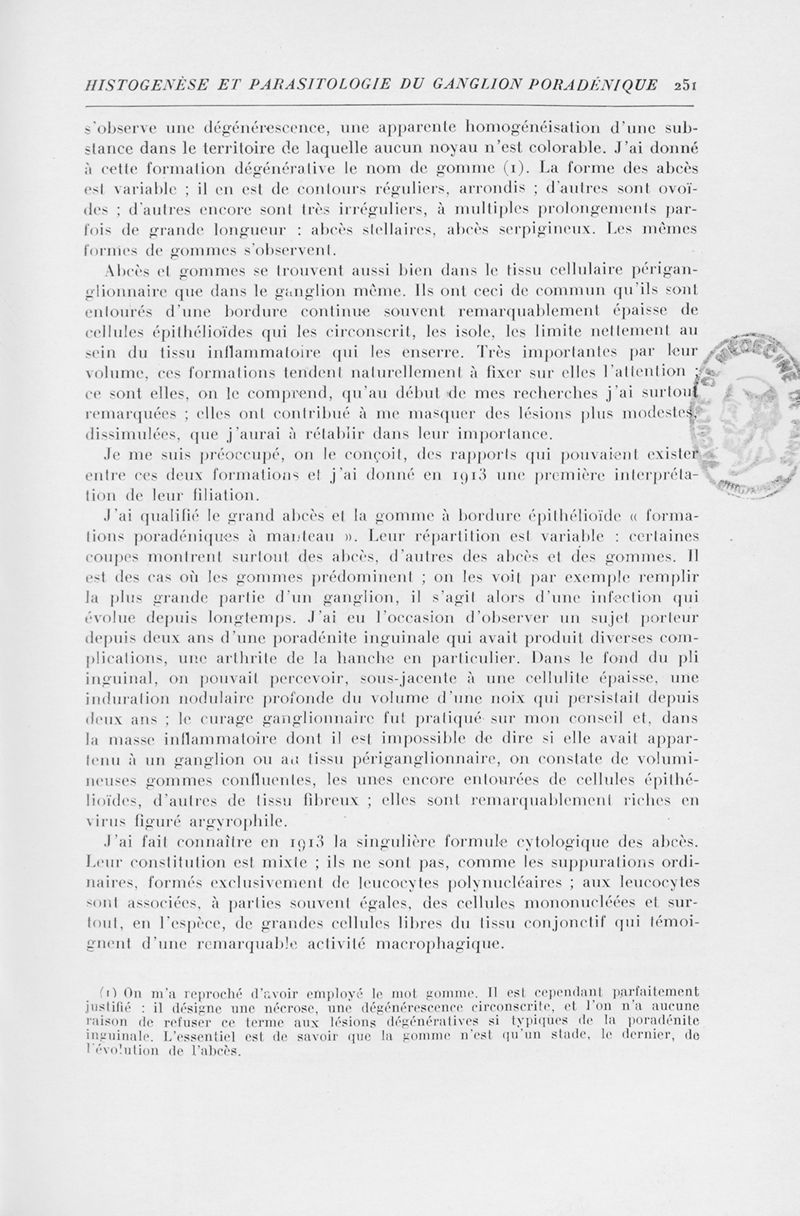 HISTOGENÈSE ET PARASITOLOGIE DU GANGLION PORADÉNIQUE 251

s'observe une dégénérescence, une apparente homogénéisation d'une substance dans le territoire de laquelle aucun noyau n'est colorable. J'ai donné à cette formation dégénérative le nom de gomme (1). La forme des abcès est variable ; il en est de contours réguliers, arrondis ; d'autres sont ovoïdes ; d'autres encore sont très irréguliers, à multiples prolongements parfois de grande longueur : abcès stellaires, abcès serpigineux. Les mêmes formes de gommes s'observent.

Abcès et gommes se trouvent aussi bien dans le tissu cellulaire périganglionnaire que dans le ganglion même. Ils ont ceci de commun qu'ils sont entourés d'une bordure continue souvent remarquablement épaisse de cellules épithélioïdes qui les circonscrit, les isole, les limite nettement au sein du tissu inflammatoire qui les enserre. Très importantes par leur volume, ces formations tendent naturellement à fixer sur elles l'attention ; ce sont elles, on le comprend, qu'au début de mes recherches j'ai surtout remarquées ; elles ont contribué à me masquer des lésions plus modestes, dissimulées, que j'aurai à rétablir dans leur importance.

Je me suis préoccupé, on le conçoit, des rapports qui pouvaient exister entre ces deux formations et j'ai donné en 1913 une première interprétation de leur filiation.

J'ai qualifié le grand abcès et la gomme à bordure épithélioïde « formations poradéniques à manteau ». Leur répartition est variable : certaines coupes montrent surtout des abcès, d'autres des abcès et des gommes. Il est des cas où les gommes prédominent ; on les voit par exemple remplir la plus grande partie d'un ganglion, il s'agit alors d'une infection qui évolue depuis longtemps. J'ai eu l'occasion d'observer un sujet porteur depuis deux ans d'une poradénite inguinale qui avait produit diverses complications, une arthrite de la hanche en particulier. Dans le fond du pli inguinal, on pouvait percevoir, sous-jacente à une cellulite épaisse, une induration nodulaire profonde du volume d'une noix qui persistait depuis deux ans ; le curage ganglionnaire fut pratiqué sur mon conseil et, dans la masse inflammatoire dont il est impossible de dire si elle avait appartenu à un ganglion ou au tissu périganglionnaire, on constate de volumineuses gommes confluentes, les unes encore entourées de cellules épithélioïdes, d'autres de tissu fibreux ; elles sont remarquablement riches en virus figuré argyrophile.

J'ai fait connaître en 1913 la singulière formule cytologique des abcès. Leur constitution est mixte ; ils ne sont pas, comme les suppurations ordinaires, formés exclusivement de leucocytes polynucléaires ; aux leucocytes sont associées, à parties souvent égales, des cellules mononucléées et surtout, en l'espèce, de grandes cellules libres du tissu conjonctif qui témoignent d'une remarquable activité macrophagique.

(1) On m'a reproché d'avoir employé le mot gomme. Il est cependant parfaitement justifié : il désigne une nécrose, une dégénérescence circonscrite, et l'on n'a aucune raison de refuser ce terme aux lésions dégénératives si typiques de la poradénite inguinale. L'essentiel est de savoir que la gomme n'est qu'un stade, le dernier, de l'évolution de l'abcès.